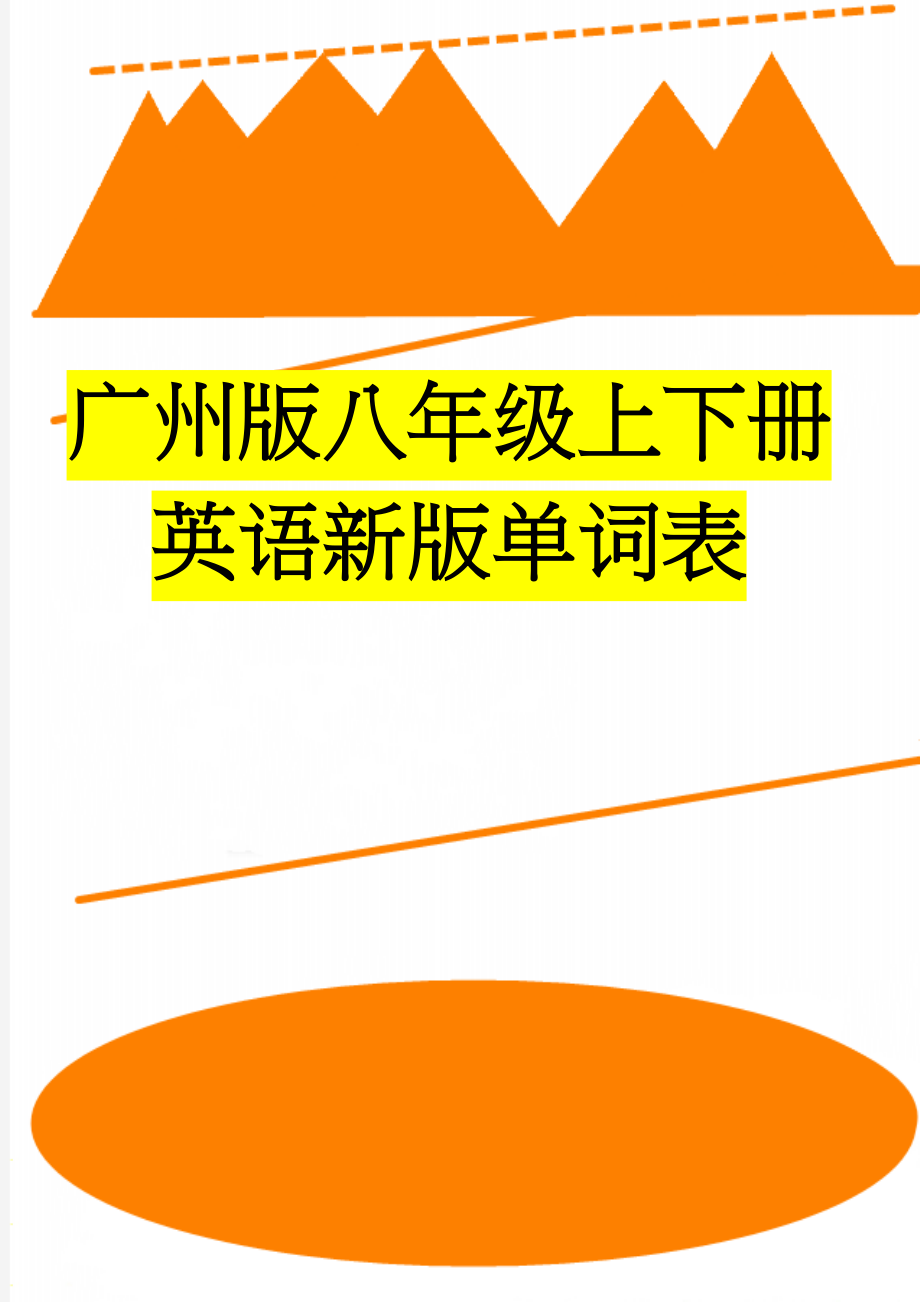 广州版八年级上下册英语新版单词表